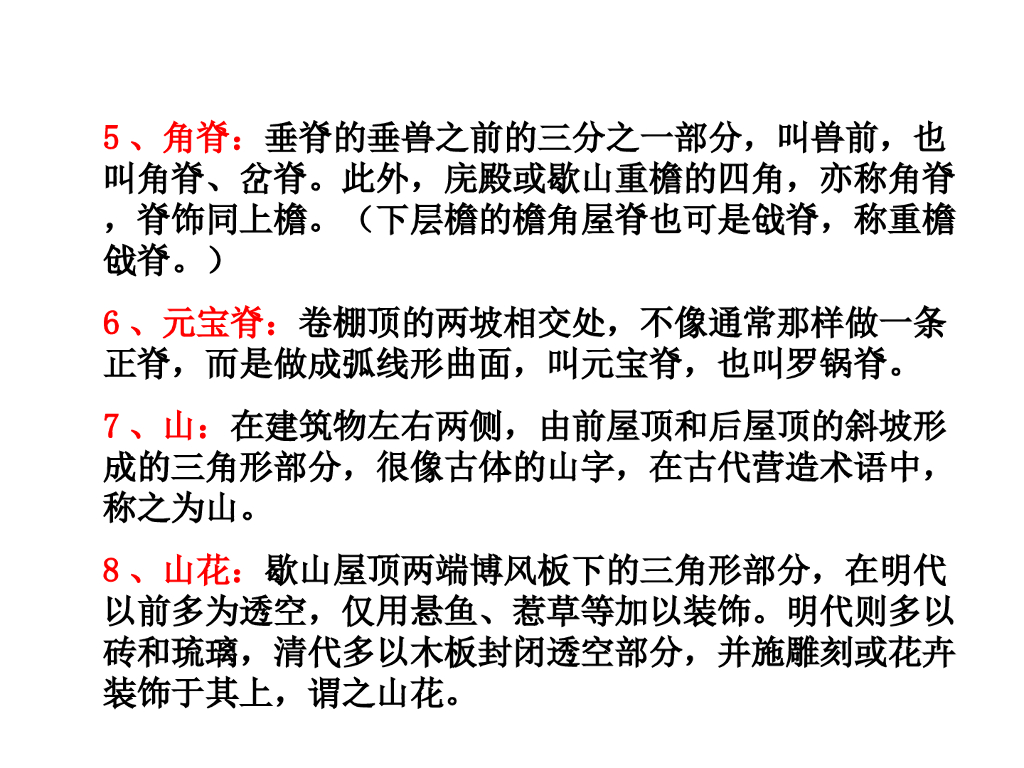 5、角脊：垂脊的垂兽之前的三分之一部分，叫兽前，也叫角脊、岔脊。此外，庑殿或歇山重檐的四角，亦称角脊，脊饰同上檐。（下层檐的檐角屋脊也可是戗脊，称重檐戗脊。）

6、元宝脊：卷棚顶的两坡相交处，不像通常那样做一条正脊，而是做成弧线形曲面，叫元宝脊，也叫罗锅脊。

7、山：在建筑物左右两侧，由前屋顶和后屋顶的斜坡形成的三角形部分，很像古体的山字，在古代营造术语中，称之为山。

8、山花：歇山屋顶两端博风板下的三角形部分，在明代以前多为透空，仅用悬鱼、惹草等加以装饰。明代则多以砖和琉璃，清代多以木板封闭透空部分，并施雕刻或花卉装饰于其上，谓之山花。